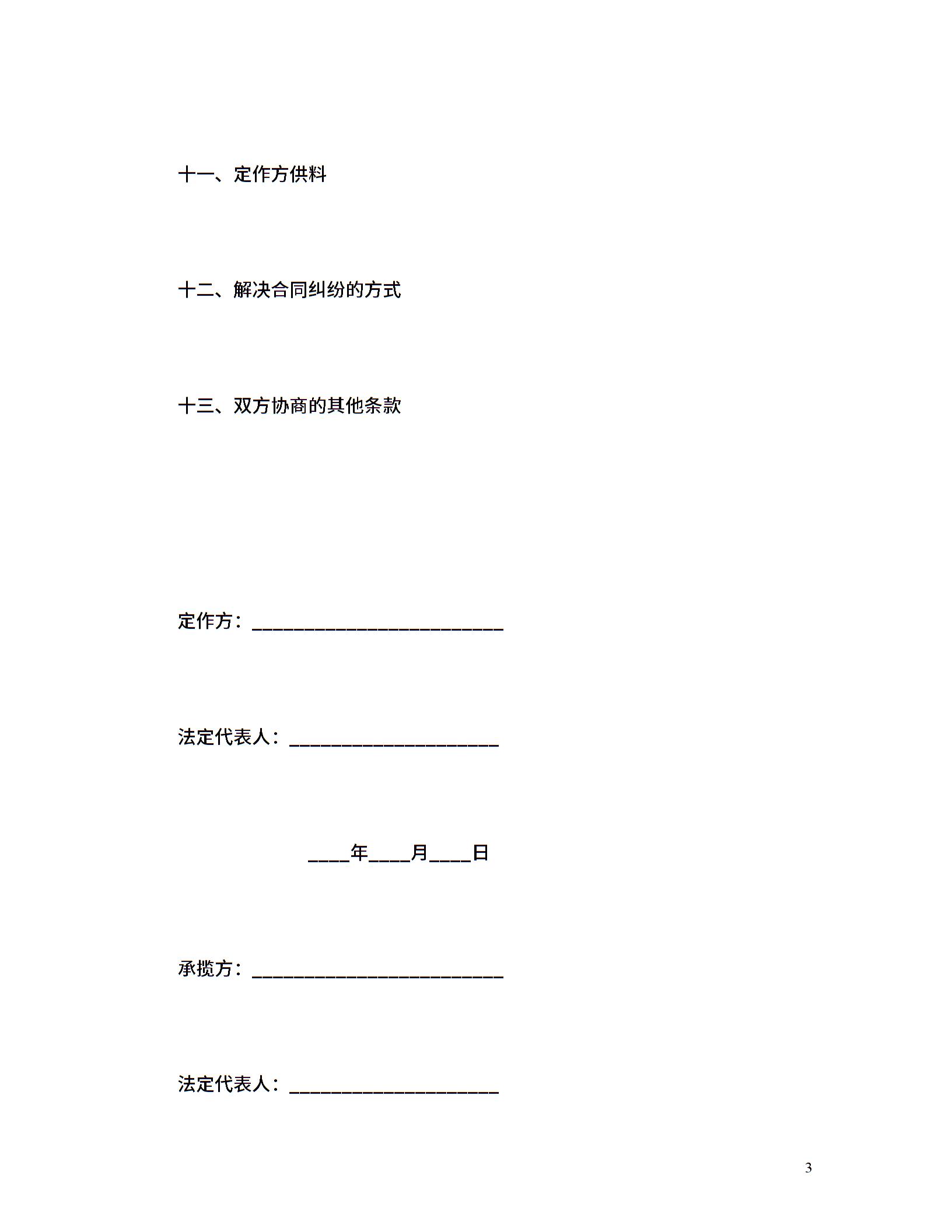 十一、定作方供料

十二、解决合同纠纷的方式

十三、双方协商的其他条款

定作方：________________________

法定代表人：____________________

____年____月____日

承揽方：________________________

法定代表人：____________________

3